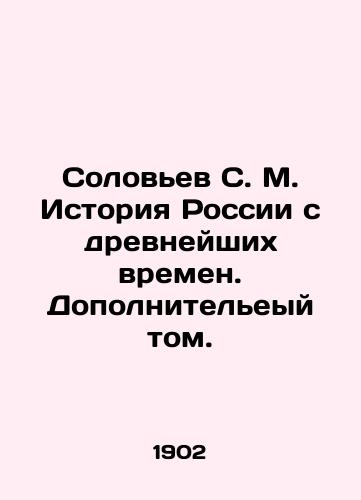 Соловьев С. М. История России с древнейших времен. Дополнительеый том.

1902